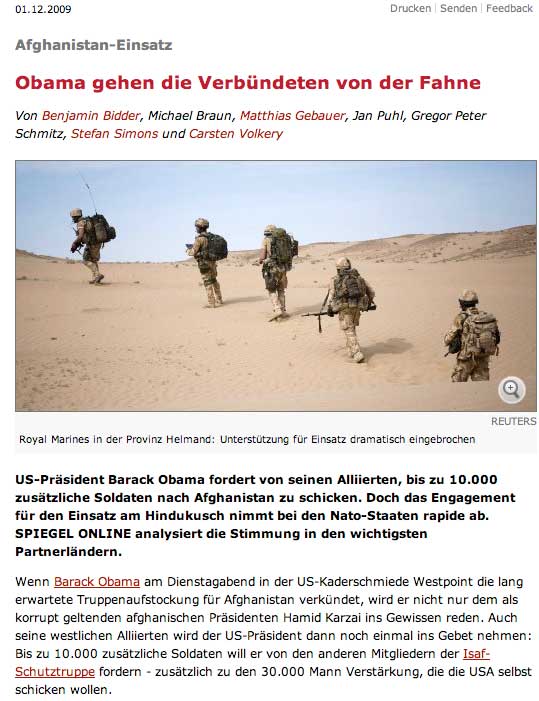 01.12.2009

Drucken | Senden | Feedback

Afghanistan-Einsatz

Obama gehen die Verbündeten von der Fahne

Von Benjamin Bidder, Michael Braun, Matthias Gebauer, Jan Puhl, Gregor Peter Schmitz, Stefan Simons und Carsten Volkery

REUTERS

Royal Marines in der Provinz Helmand: Unterstützung für Einsatz dramatisch eingebrochen

US-Präsident Barack Obama fordert von seinen Alliierten, bis zu 10.000 zusätzliche Soldaten nach Afghanistan zu schicken. Doch das Engagement für den Einsatz am Hindukusch nimmt bei den Nato-Staaten rapide ab. SPIEGEL ONLINE analysiert die Stimmung in den wichtigsten Partnerländern.

Wenn Barack Obama am Dienstagabend in der US-Kaderschmiede Westpoint die lang erwartete Truppenaufstockung für Afghanistan verkündet, wird er nicht nur dem als korrupt geltenden afghanischen Präsidenten Hamid Karzai ins Gewissen reden. Auch seine westlichen Alliierten wird der US-Präsident dann noch einmal ins Gebet nehmen: Bis zu 10.000 zusätzliche Soldaten will er von den anderen Mitgliedern der Isaf-Schutztruppe fordern - zusätzlich zu den 30.000 Mann Verstärkung, die die USA selbst schicken wollen.